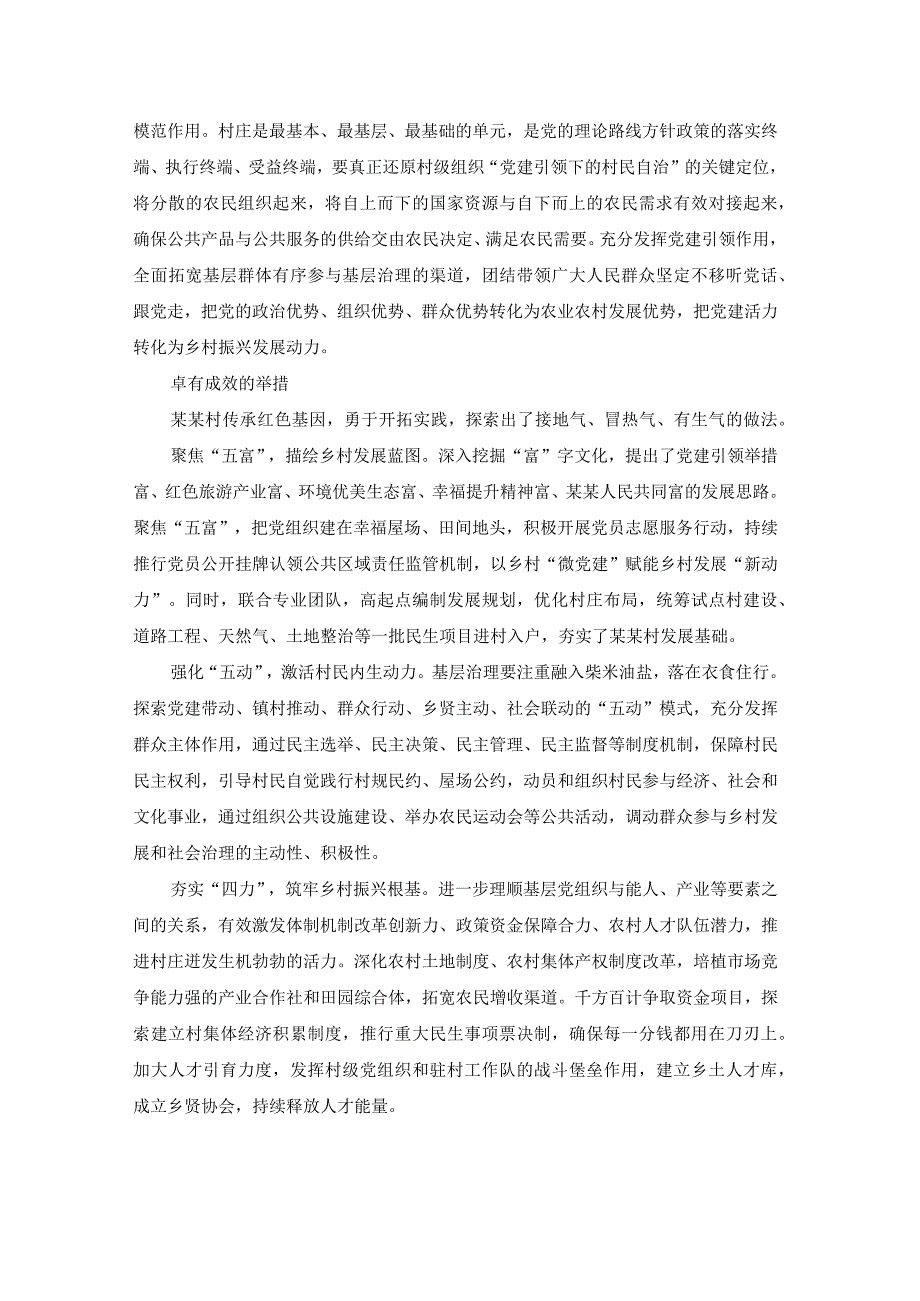 模范作用。村庄是最基本、最基层、最基础的单元，是党的理论路线方针政策的落实终端、执行终端、受益终端，要真正还原村级组织“党建引领下的村民自治”的关键定位，将分散的农民组织起来，将自上而下的国家资源与自下而上的农民需求有效对接起来，确保公共产品与公共服务的供给交由农民决定、满足农民需要。充分发挥党建引领作用，全面拓宽基层群体有序参与基层治理的渠道，团结带领广大人民群众坚定不移听党话、跟党走，把党的政治优势、组织优势、群众优势转化为农业农村发展优势，把党建活力转化为乡村振兴发展动力。

卓有成效的举措

某某村传承红色基因，勇于开拓实践，探索出了接地气、冒热气、有生气的做法。

聚焦“五富”，描绘乡村发展蓝图。深入挖掘“富”字文化，提出了党建引领举措富、红色旅游产业富、环境优美生态富、幸福提升精神富、某某人民共同富的发展思路。聚焦“五富”，把党组织建在幸福屋场、田间地头，积极开展党员志愿服务行动，持续推行党员公开挂牌认领公共区域责任监管机制，以乡村“微党建”赋能乡村发展“新动力”。同时，联合专业团队，高起点编制发展规划，优化村庄布局，统筹试点村建设、道路工程、天然气、土地整治等一批民生项目进村入户，夯实了某某村发展基础。

强化“五动”，激活村民内生动力。基层治理要注重融入柴米油盐，落在衣食住行。探索党建带动、镇村推动、群众行动、乡贤主动、社会联动的“五动”模式，充分发挥群众主体作用，通过民主选举、民主决策、民主管理、民主监督等制度机制，保障村民民主权利，引导村民自觉践行村规民约、屋场公约，动员和组织村民参与经济、社会和文化事业，通过组织公共设施建设、举办农民运动会等公共活动，调动群众参与乡村发展和社会治理的主动性、积极性。

夯实“四力”，筑牢乡村振兴根基。进一步理顺基层党组织与能人、产业等要素之间的关系，有效激发体制机制改革创新力、政策资金保障合力、农村人才队伍潜力，推进村庄迸发生机勃勃的活力。深化农村土地制度、农村集体产权制度改革，培植市场竞争能力强的产业合作社和田园综合体，拓宽农民增收渠道。千方百计争取资金项目，探索建立村集体经济积累制度，推行重大民生事项票决制，确保每一分钱都用在刀刃上。加大人才引育力度，发挥村级党组织和驻村工作队的战斗堡垒作用，建立乡土人才库，成立乡贤协会，持续释放人才能量。